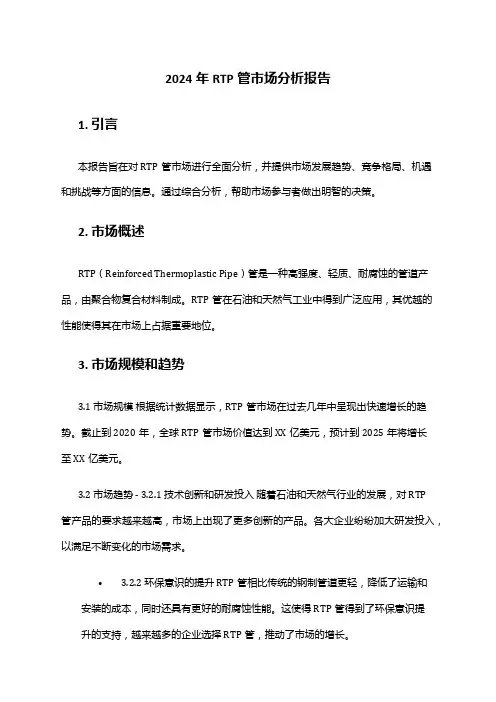 2024 年 RTP 管市场分析报告

1. 引言

本报告旨在对 RTP 管市场进行全面分析，并提供市场发展趋势、竞争格局、机遇和挑战等方面的信息。通过综合分析，帮助市场参与者做出明智的决策。

2. 市场概述

RTP（Reinforced Thermoplastic Pipe）管是一种高强度、轻质、耐腐蚀的管道产品，由聚合物复合材料制成。RTP 管在石油和天然气工业中得到广泛应用，其优越的性能使得其在市场上占据重要地位。

3. 市场规模和趋势

3.1 市场规模 根据统计数据显示，RTP 管市场在过去几年中呈现出快速增长的趋势。截止到 2020 年，全球 RTP 管市场价值达到 XX 亿美元，预计到 2025 年将增长至 XX 亿美元。

3.2 市场趋势 - 3.2.1 技术创新和研发投入 随着石油和天然气行业的发展，对 RTP 管产品的要求越来越高，市场上出现了更多创新的产品。各大企业纷纷加大研发投入，以满足不断变化的市场需求。

• 3.2.2 环保意识的提升 RTP 管相比传统的钢制管道更轻，降低了运输和安装的成本，同时还具有更好的耐腐蚀性能。这使得 RTP 管得到了环保意识提升的支持，越来越多的企业选择 RTP 管，推动了市场的增长。